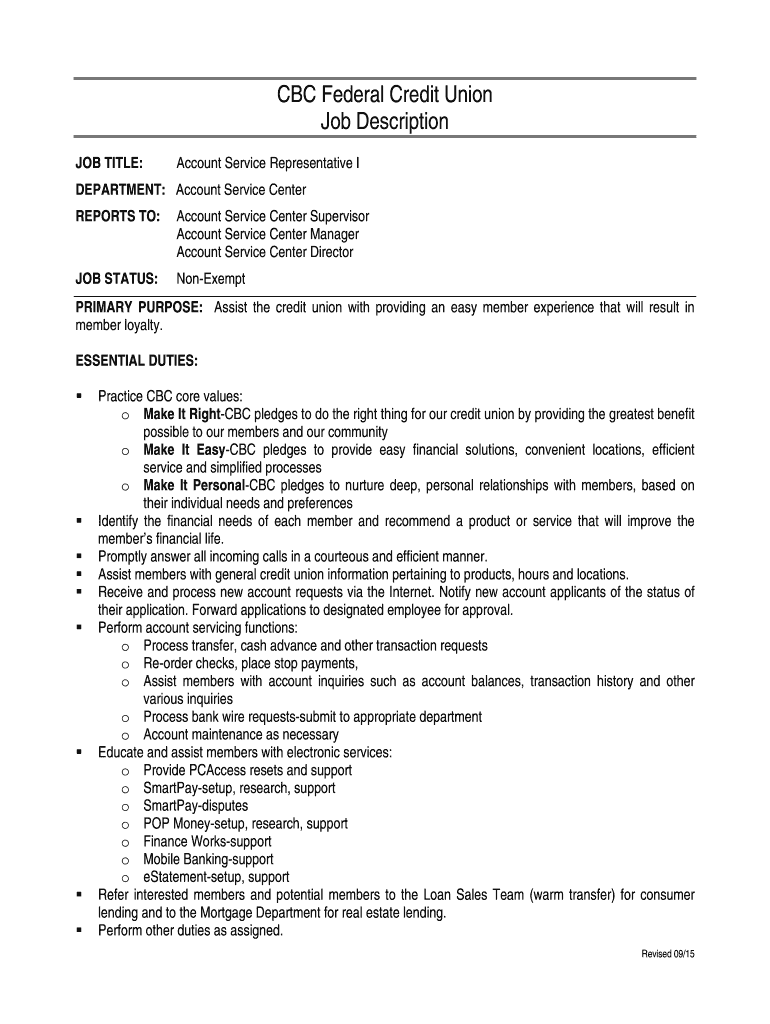 CBC Federal Credit Union
Job Description

JOB TITLE: Account Service Representative I

DEPARTMENT: Account Service Center

REPORTS TO: Account Service Center Supervisor
Account Service Center Manager
Account Service Center Director

JOB STATUS: Non-Exempt

PRIMARY PURPOSE: Assist the credit union with providing an easy member experience that will result in member loyalty.

ESSENTIAL DUTIES:

▪ Practice CBC core values:
  o Make It Right-CBC pledges to do the right thing for our credit union by providing the greatest benefit possible to our members and our community
  o Make It Easy-CBC pledges to provide easy financial solutions, convenient locations, efficient service and simplified processes
  o Make It Personal-CBC pledges to nurture deep, personal relationships with members, based on their individual needs and preferences
▪ Identify the financial needs of each member and recommend a product or service that will improve the member's financial life.
▪ Promptly answer all incoming calls in a courteous and efficient manner.
▪ Assist members with general credit union information pertaining to products, hours and locations.
▪ Receive and process new account requests via the Internet. Notify new account applicants of the status of their application. Forward applications to designated employee for approval.
▪ Perform account servicing functions:
  o Process transfer, cash advance and other transaction requests
  o Re-order checks, place stop payments,
  o Assist members with account inquiries such as account balances, transaction history and other various inquiries
  o Process bank wire requests-submit to appropriate department
  o Account maintenance as necessary
▪ Educate and assist members with electronic services:
  o Provide PCAccess resets and support
  o SmartPay-setup, research, support
  o SmartPay-disputes
  o POP Money-setup, research, support
  o Finance Works-support
  o Mobile Banking-support
  o eStatement-setup, support
▪ Refer interested members and potential members to the Loan Sales Team (warm transfer) for consumer lending and to the Mortgage Department for real estate lending.
▪ Perform other duties as assigned.

Revised 09/15